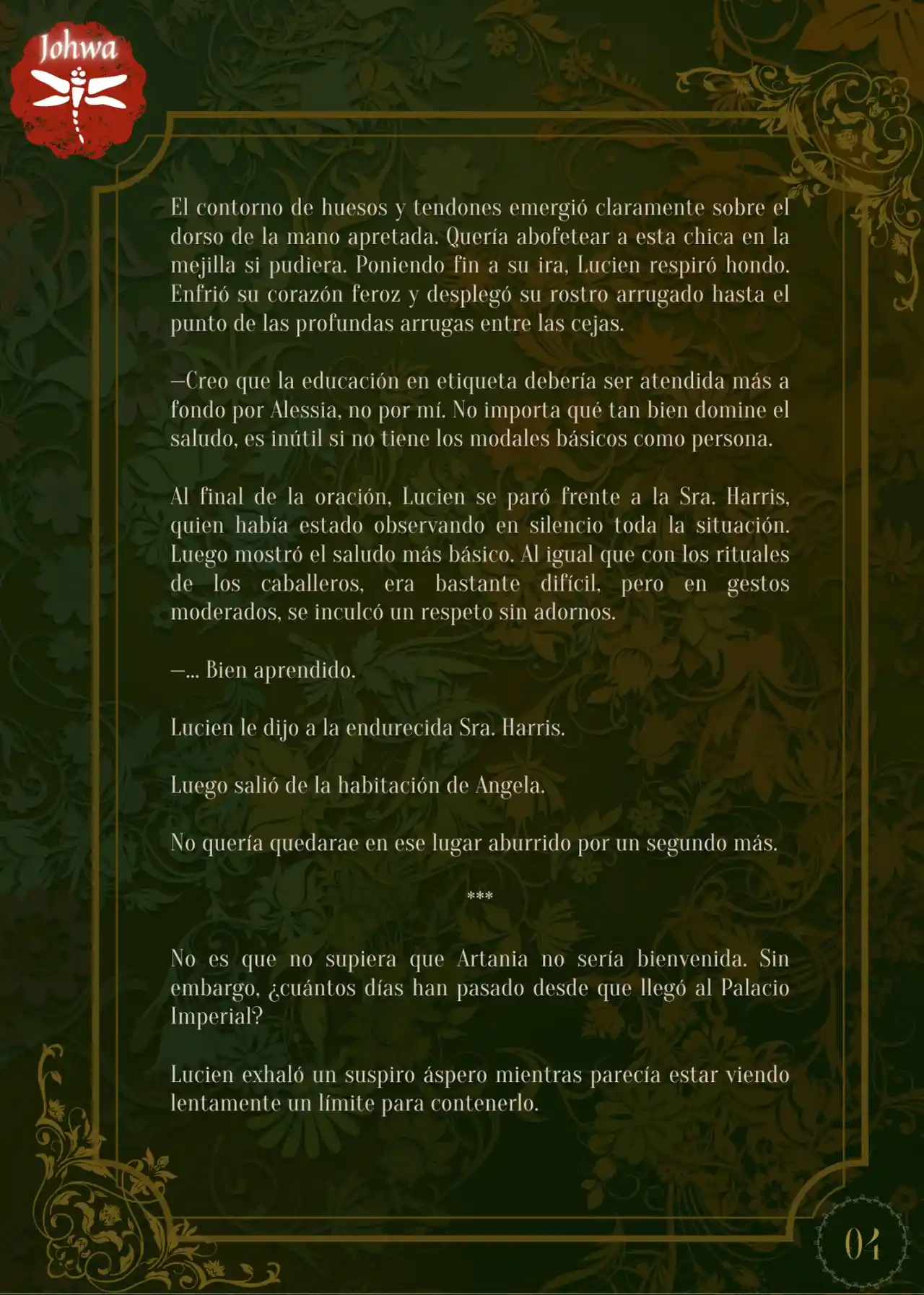 Johwa

El contorno de huesos y tendones emergió claramente sobre el dorso de la mano apretada. Quería abofetear a esta chica en la mejilla si pudiera. Poniendo fin a su ira, Lucien respiró hondo. Enfrió su corazón feroz y desplegó su rostro arrugado hasta el punto de las profundas arrugas entre las cejas.

—Creo que la educación en etiqueta debería ser atendida más a fondo por Alessia, no por mí. No importa qué tan bien domine el saludo, es inútil si no tiene los modales básicos como persona.

Al final de la oración, Lucien se paró frente a la Sra. Harris, quien había estado observando en silencio toda la situación. Luego mostró el saludo más básico. Al igual que con los rituales de los caballeros, era bastante difícil, pero en gestos moderados, se inculcó un respeto sin adornos.

—... Bien aprendido.

Lucien le dijo a la endurecida Sra. Harris.

Luego salió de la habitación de Angela.

No quería quedarae en ese lugar aburrido por un segundo más.

***

No es que no supiera que Artania no sería bienvenida. Sin embargo, ¿cuántos días han pasado desde que llegó al Palacio Imperial?

Lucien exhaló un suspiro áspero mientras parecía estar viendo lentamente un límite para contenerlo.

04